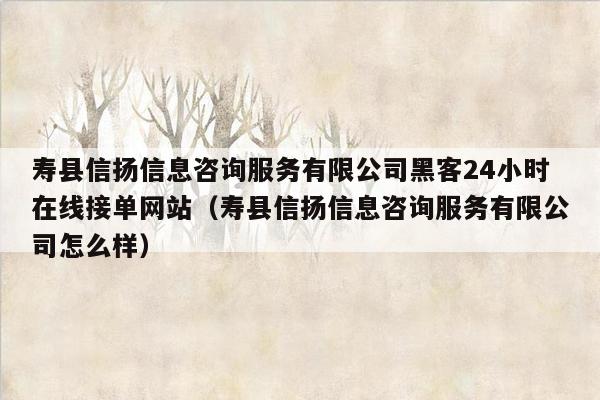 寿县信扬信息咨询服务有限公司黑客24小时在线接单网站（寿县信扬信息咨询服务有限公司怎么样）